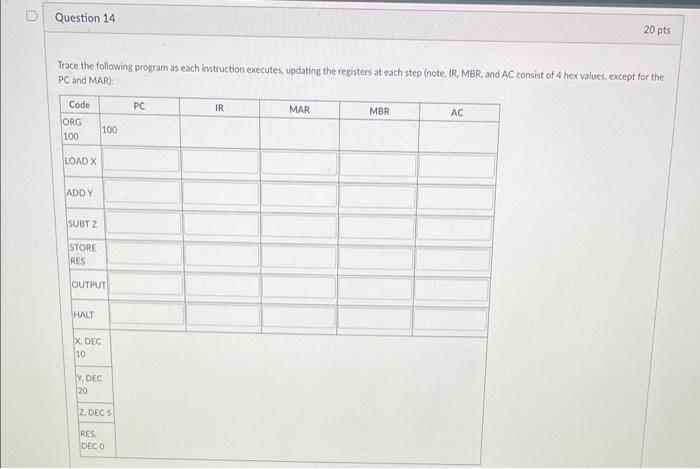 Question 14

20 pts

Trace the following program as each instruction executes, updating the registers at each step (note, IR, MBR, and AC consist of 4 hex values, except for the PC and MAR):

| Code | PC | IR | MAR | MBR | AC |
|---|---|---|---|---|---|
| ORG 100 | 100 | | | | |
| LOAD X | | | | | |
| ADD Y | | | | | |
| SUBT Z | | | | | |
| STORE RES | | | | | |
| OUTPUT | | | | | |
| HALT | | | | | |
| X, DEC 10 | | | | | |
| Y, DEC 20 | | | | | |
| Z, DEC 5 | | | | | |
| RES, DEC 0 | | | | | |